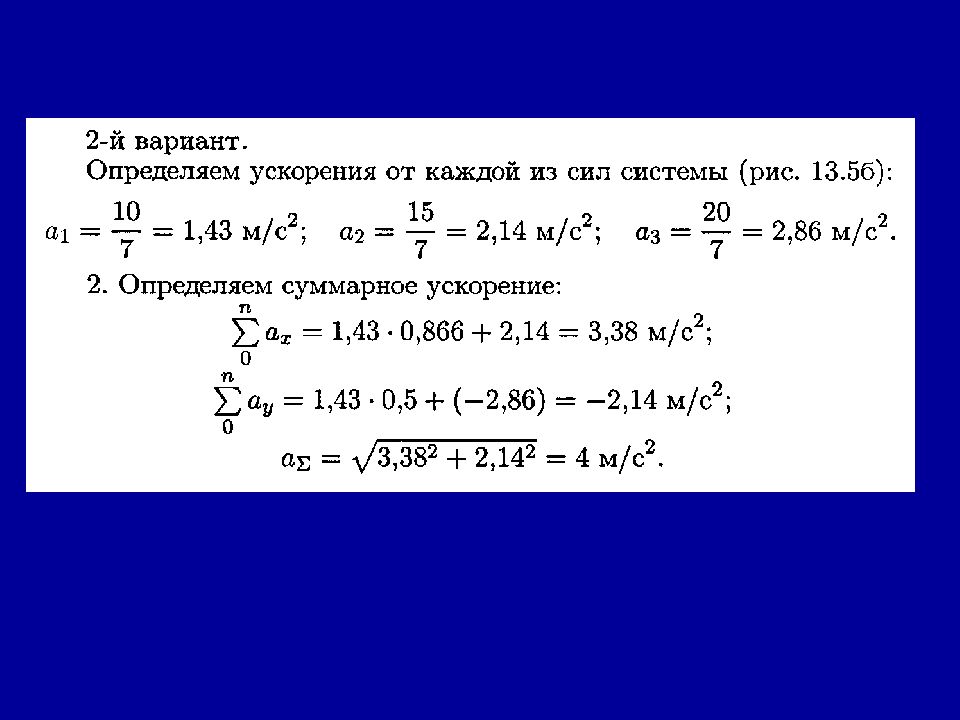 2-й вариант.
Определяем ускорения от каждой из сил системы (рис. 13.5б):

$a_1 = \frac{10}{7} = 1{,}43$ м/с$^2$;   $a_2 = \frac{15}{7} = 2{,}14$ м/с$^2$;   $a_3 = \frac{20}{7} = 2{,}86$ м/с$^2$.

2. Определяем суммарное ускорение:

$\sum_0^n a_x = 1{,}43 \cdot 0{,}866 + 2{,}14 = 3{,}38$ м/с$^2$;

$\sum_0^n a_y = 1{,}43 \cdot 0{,}5 + (-2{,}86) = -2{,}14$ м/с$^2$;

$a_\Sigma = \sqrt{3{,}38^2 + 2{,}14^2} = 4$ м/с$^2$.